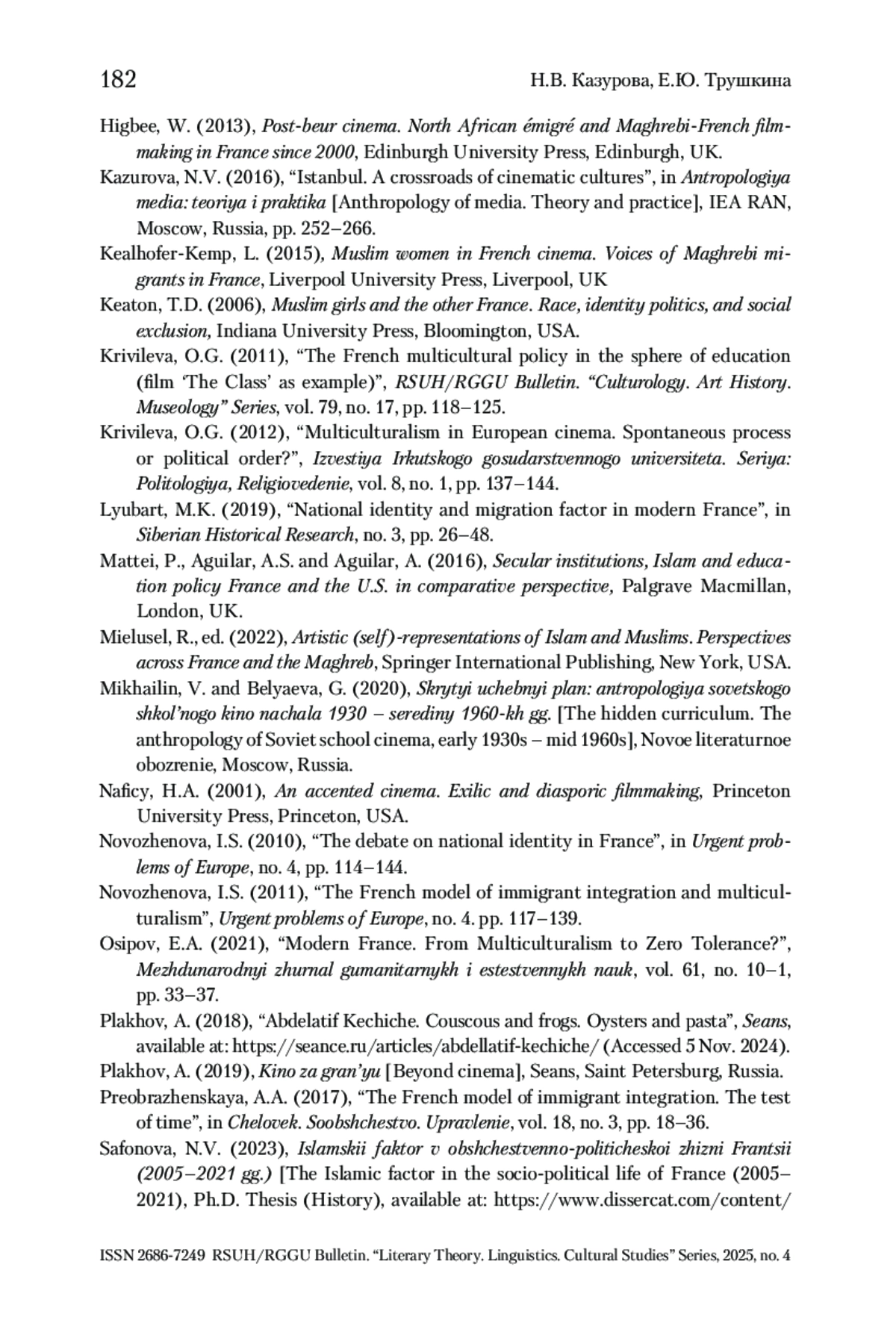 182 Н.В. Казурова, Е.Ю. Трушкина

Higbee, W. (2013), Post-beur cinema. North African émigré and Maghrebi-French filmmaking in France since 2000, Edinburgh University Press, Edinburgh, UK.

Kazurova, N.V. (2016), “Istanbul. A crossroads of cinematic cultures”, in Antropologiya media: teoriya i praktika [Anthropology of media. Theory and practice], IEA RAN, Moscow, Russia, pp. 252–266.

Kealhofer-Kemp, L. (2015), Muslim women in French cinema. Voices of Maghrebi migrants in France, Liverpool University Press, Liverpool, UK

Keaton, T.D. (2006), Muslim girls and the other France. Race, identity politics, and social exclusion, Indiana University Press, Bloomington, USA.

Krivileva, O.G. (2011), “The French multicultural policy in the sphere of education (film ‘The Class’ as example)”, RSUH/RGGU Bulletin. “Culturology. Art History. Museology” Series, vol. 79, no. 17, pp. 118–125.

Krivileva, O.G. (2012), “Multiculturalism in European cinema. Spontaneous process or political order?”, Izvestiya Irkutskogo gosudarstvennogo universiteta. Seriya: Politologiya, Religiovedenie, vol. 8, no. 1, pp. 137–144.

Lyubart, M.K. (2019), “National identity and migration factor in modern France”, in Siberian Historical Research, no. 3, pp. 26–48.

Mattei, P., Aguilar, A.S. and Aguilar, A. (2016), Secular institutions, Islam and education policy France and the U.S. in comparative perspective, Palgrave Macmillan, London, UK.

Mielusel, R., ed. (2022), Artistic (self)-representations of Islam and Muslims. Perspectives across France and the Maghreb, Springer International Publishing, New York, USA.

Mikhailin, V. and Belyaeva, G. (2020), Skrytyi uchebnyi plan: antropologiya sovetskogo shkol’nogo kino nachala 1930 – serediny 1960-kh gg. [The hidden curriculum. The anthropology of Soviet school cinema, early 1930s – mid 1960s], Novoe literaturnoe obozrenie, Moscow, Russia.

Naficy, H.A. (2001), An accented cinema. Exilic and diasporic filmmaking, Princeton University Press, Princeton, USA.

Novozhenova, I.S. (2010), “The debate on national identity in France”, in Urgent problems of Europe, no. 4, pp. 114–144.

Novozhenova, I.S. (2011), “The French model of immigrant integration and multiculturalism”, Urgent problems of Europe, no. 4. pp. 117–139.

Osipov, E.A. (2021), “Modern France. From Multiculturalism to Zero Tolerance?”, Mezhdunarodnyi zhurnal gumanitarnykh i estestvennykh nauk, vol. 61, no. 10–1, pp. 33–37.

Plakhov, A. (2018), “Abdelatif Kechiche. Couscous and frogs. Oysters and pasta”, Seans, available at: https://seance.ru/articles/abdellatif-kechiche/ (Accessed 5 Nov. 2024).

Plakhov, A. (2019), Kino za gran’yu [Beyond cinema], Seans, Saint Petersburg, Russia.

Preobrazhenskaya, A.A. (2017), “The French model of immigrant integration. The test of time”, in Chelovek. Soobshchestvo. Upravlenie, vol. 18, no. 3, pp. 18–36.

Safonova, N.V. (2023), Islamskii faktor v obshchestvenno-politicheskoi zhizni Frantsii (2005–2021 gg.) [The Islamic factor in the socio-political life of France (2005–2021), Ph.D. Thesis (History), available at: https://www.dissercat.com/content/

ISSN 2686-7249 RSUH/RGGU Bulletin. “Literary Theory. Linguistics. Cultural Studies” Series, 2025, no. 4